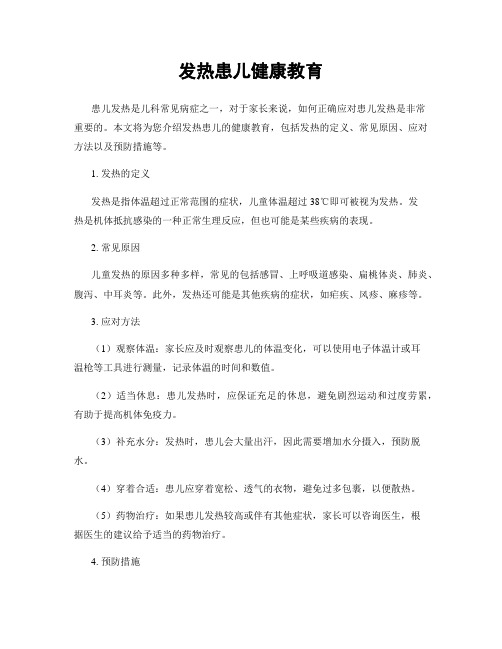 发热患儿健康教育

患儿发热是儿科常见病症之一，对于家长来说，如何正确应对患儿发热是非常重要的。本文将为您介绍发热患儿的健康教育，包括发热的定义、常见原因、应对方法以及预防措施等。

1. 发热的定义

发热是指体温超过正常范围的症状，儿童体温超过 38℃即可被视为发热。发热是机体抵抗感染的一种正常生理反应，但也可能是某些疾病的表现。

2. 常见原因

儿童发热的原因多种多样，常见的包括感冒、上呼吸道感染、扁桃体炎、肺炎、腹泻、中耳炎等。此外，发热还可能是其他疾病的症状，如疟疾、风疹、麻疹等。

3. 应对方法

（1）观察体温：家长应及时观察患儿的体温变化，可以使用电子体温计或耳温枪等工具进行测量，记录体温的时间和数值。

（2）适当休息：患儿发热时，应保证充足的休息，避免剧烈运动和过度劳累，有助于提高机体免疫力。

（3）补充水分：发热时，患儿会大量出汗，因此需要增加水分摄入，预防脱水。

（4）穿着合适：患儿应穿着宽松、透气的衣物，避免过多包裹，以便散热。

（5）药物治疗：如果患儿发热较高或伴有其他症状，家长可以咨询医生，根据医生的建议给予适当的药物治疗。

4. 预防措施